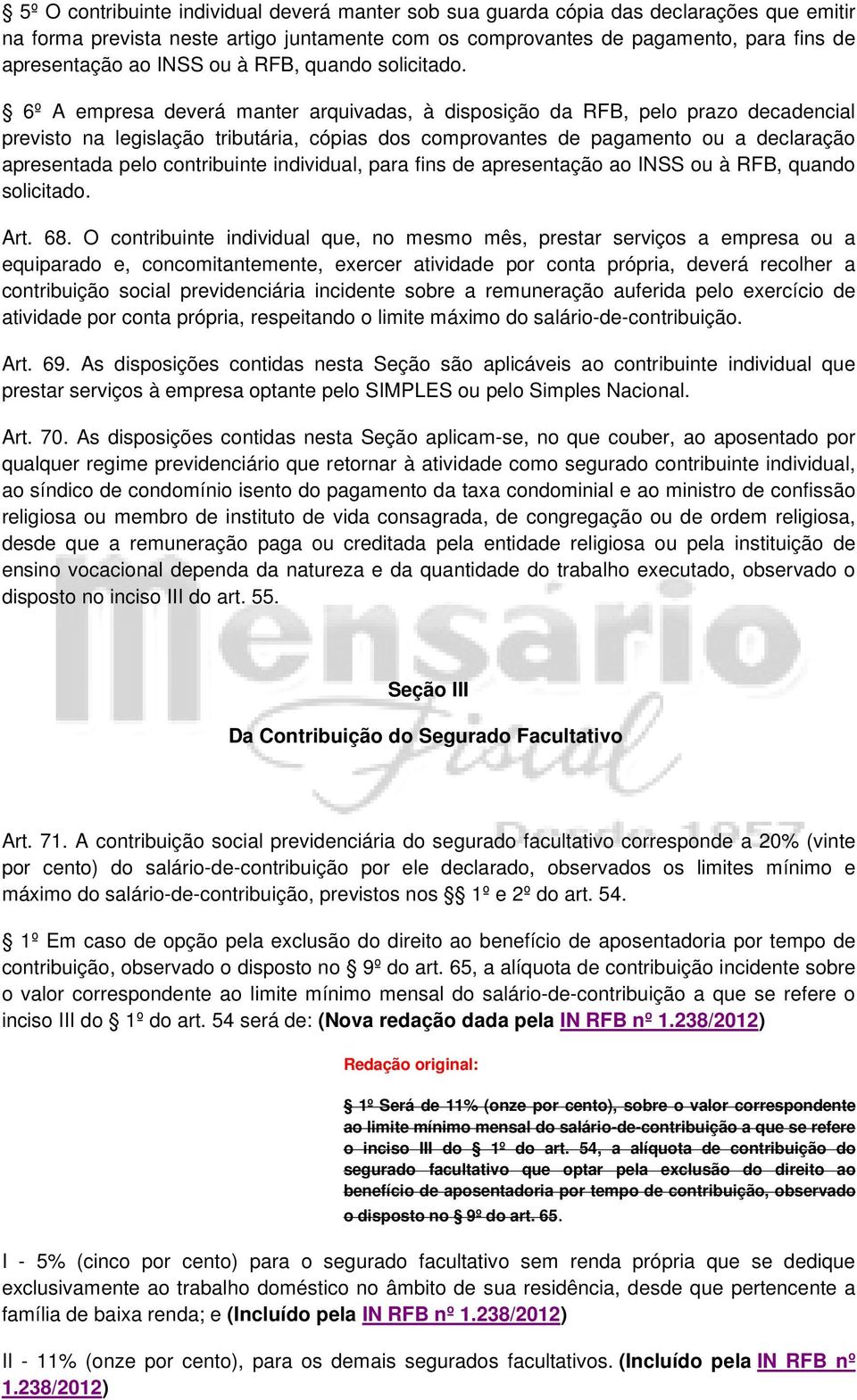 § 5º O contribuinte individual deverá manter sob sua guarda cópia das declarações que emitir na forma prevista neste artigo juntamente com os comprovantes de pagamento, para fins de apresentação ao INSS ou à RFB, quando solicitado.

§ 6º A empresa deverá manter arquivadas, à disposição da RFB, pelo prazo decadencial previsto na legislação tributária, cópias dos comprovantes de pagamento ou a declaração apresentada pelo contribuinte individual, para fins de apresentação ao INSS ou à RFB, quando solicitado.

Art. 68. O contribuinte individual que, no mesmo mês, prestar serviços a empresa ou a equiparado e, concomitantemente, exercer atividade por conta própria, deverá recolher a contribuição social previdenciária incidente sobre a remuneração auferida pelo exercício de atividade por conta própria, respeitando o limite máximo do salário-de-contribuição.

Art. 69. As disposições contidas nesta Seção são aplicáveis ao contribuinte individual que prestar serviços à empresa optante pelo SIMPLES ou pelo Simples Nacional.

Art. 70. As disposições contidas nesta Seção aplicam-se, no que couber, ao aposentado por qualquer regime previdenciário que retornar à atividade como segurado contribuinte individual, ao síndico de condomínio isento do pagamento da taxa condominial e ao ministro de confissão religiosa ou membro de instituto de vida consagrada, de congregação ou de ordem religiosa, desde que a remuneração paga ou creditada pela entidade religiosa ou pela instituição de ensino vocacional dependa da natureza e da quantidade do trabalho executado, observado o disposto no inciso III do art. 55.

Mensário Fiscal Desde 1957

Seção III

Da Contribuição do Segurado Facultativo

Art. 71. A contribuição social previdenciária do segurado facultativo corresponde a 20% (vinte por cento) do salário-de-contribuição por ele declarado, observados os limites mínimo e máximo do salário-de-contribuição, previstos nos §§ 1º e 2º do art. 54.

§ 1º Em caso de opção pela exclusão do direito ao benefício de aposentadoria por tempo de contribuição, observado o disposto no § 9º do art. 65, a alíquota de contribuição incidente sobre o valor correspondente ao limite mínimo mensal do salário-de-contribuição a que se refere o inciso III do § 1º do art. 54 será de: (Nova redação dada pela IN RFB nº 1.238/2012)

Redação original:

§ 1º Será de 11% (onze por cento), sobre o valor correspondente ao limite mínimo mensal do salário-de-contribuição a que se refere o inciso III do § 1º do art. 54, a alíquota de contribuição do segurado facultativo que optar pela exclusão do direito ao benefício de aposentadoria por tempo de contribuição, observado o disposto no § 9º do art. 65.

I - 5% (cinco por cento) para o segurado facultativo sem renda própria que se dedique exclusivamente ao trabalho doméstico no âmbito de sua residência, desde que pertencente a família de baixa renda; e (Incluído pela IN RFB nº 1.238/2012)

II - 11% (onze por cento), para os demais segurados facultativos. (Incluído pela IN RFB nº 1.238/2012)